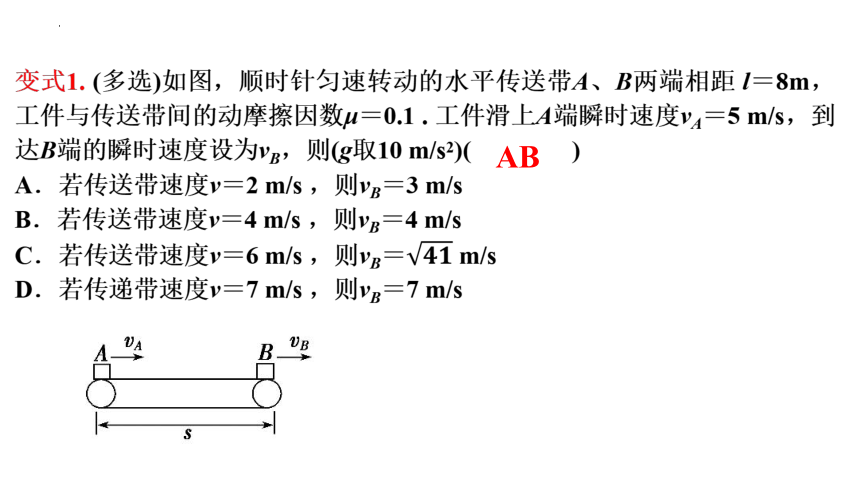 变式1. (多选)如图，顺时针匀速转动的水平传送带$A$、$B$两端相距 $l=8$m，工件与传送带间的动摩擦因数$\mu=0.1$ . 工件滑上$A$端瞬时速度$v_A=5$ m/s，到达$B$端的瞬时速度设为$v_B$，则($g$取10 m/s²)( AB )
A．若传送带速度$v=2$ m/s ，则$v_B=3$ m/s
B．若传送带速度$v=4$ m/s ，则$v_B=4$ m/s
C．若传送带速度$v=6$ m/s ，则$v_B=\sqrt{41}$ m/s
D．若传递带速度$v=7$ m/s ，则$v_B=7$ m/s

$A$ $v_A$ $B$ $v_B$
$s$